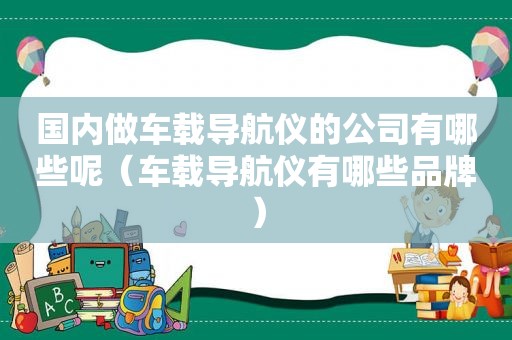 国内做车载导航仪的公司有哪些呢（车载导航仪有哪些品牌）

ABC